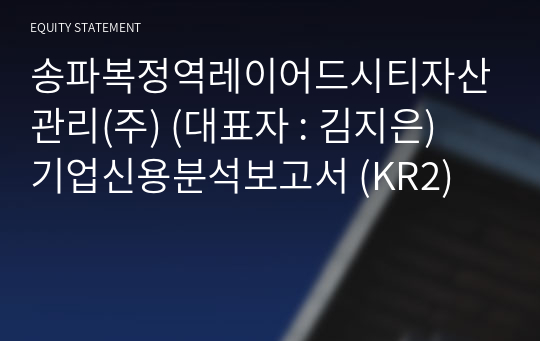 EQUITY STATEMENT

송파복정역레이어드시티자산관리(주) (대표자 : 김지은) 기업신용분석보고서 (KR2)